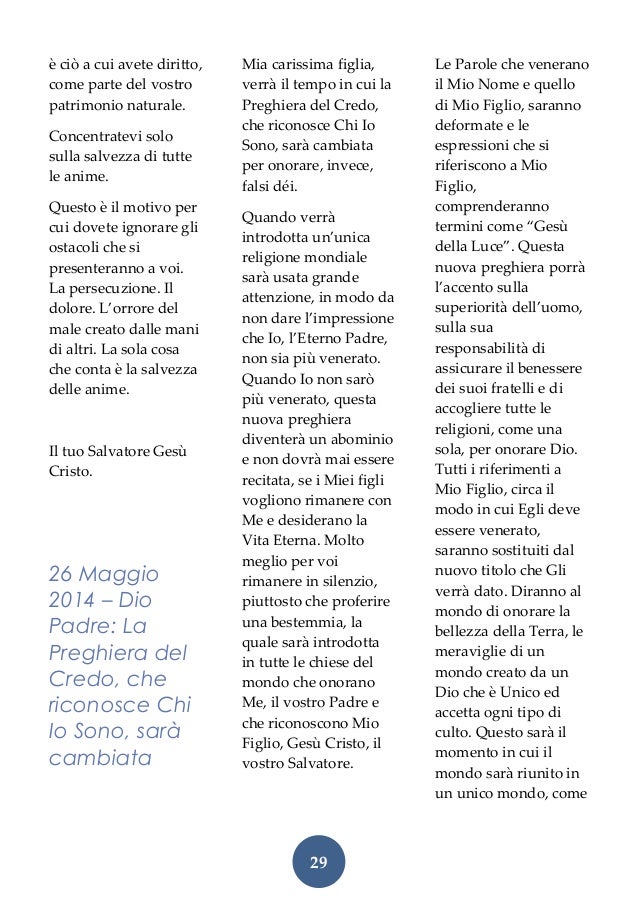 è ciò a cui avete diritto, come parte del vostro patrimonio naturale.

Concentratevi solo sulla salvezza di tutte le anime.

Questo è il motivo per cui dovete ignorare gli ostacoli che si presenteranno a voi. La persecuzione. Il dolore. L'orrore del male creato dalle mani di altri. La sola cosa che conta è la salvezza delle anime.

Il tuo Salvatore Gesù Cristo.

26 Maggio 2014 – Dio Padre: La Preghiera del Credo, che riconosce Chi Io Sono, sarà cambiata

Mia carissima figlia, verrà il tempo in cui la Preghiera del Credo, che riconosce Chi Io Sono, sarà cambiata per onorare, invece, falsi déi.

Quando verrà introdotta un'unica religione mondiale sarà usata grande attenzione, in modo da non dare l'impressione che Io, l'Eterno Padre, non sia più venerato. Quando Io non sarò più venerato, questa nuova preghiera diventerà un abominio e non dovrà mai essere recitata, se i Miei figli vogliono rimanere con Me e desiderano la Vita Eterna. Molto meglio per voi rimanere in silenzio, piuttosto che proferire una bestemmia, la quale sarà introdotta in tutte le chiese del mondo che onorano Me, il vostro Padre e che riconoscono Mio Figlio, Gesù Cristo, il vostro Salvatore.

Le Parole che venerano il Mio Nome e quello di Mio Figlio, saranno deformate e le espressioni che si riferiscono a Mio Figlio, comprenderanno termini come "Gesù della Luce". Questa nuova preghiera porrà l'accento sulla superiorità dell'uomo, sulla sua responsabilità di assicurare il benessere dei suoi fratelli e di accogliere tutte le religioni, come una sola, per onorare Dio. Tutti i riferimenti a Mio Figlio, circa il modo in cui Egli deve essere venerato, saranno sostituiti dal nuovo titolo che Gli verrà dato. Diranno al mondo di onorare la bellezza della Terra, le meraviglie di un mondo creato da un Dio che è Unico ed accetta ogni tipo di culto. Questo sarà il momento in cui il mondo sarà riunito in un unico mondo, come

29